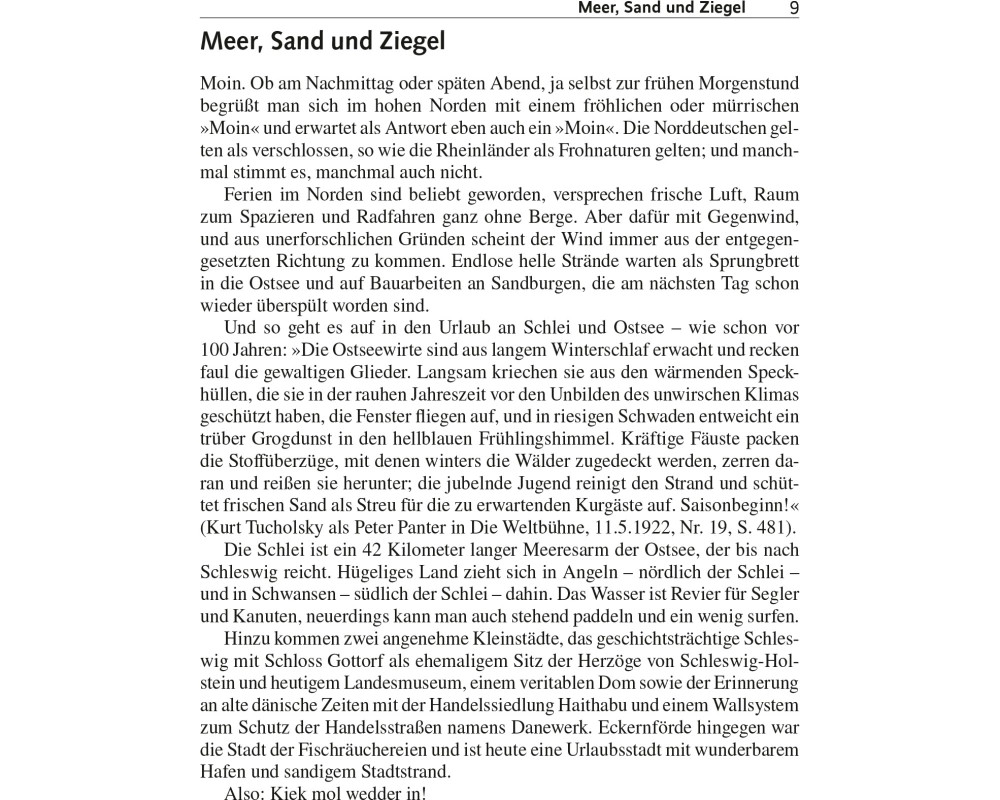 Meer, Sand und Ziegel 9

Meer, Sand und Ziegel

Moin. Ob am Nachmittag oder späten Abend, ja selbst zur frühen Morgenstund begrüßt man sich im hohen Norden mit einem fröhlichen oder mürrischen »Moin« und erwartet als Antwort eben auch ein »Moin«. Die Norddeutschen gelten als verschlossen, so wie die Rheinländer als Frohnaturen gelten; und manchmal stimmt es, manchmal auch nicht.

Ferien im Norden sind beliebt geworden, versprechen frische Luft, Raum zum Spazieren und Radfahren ganz ohne Berge. Aber dafür mit Gegenwind, und aus unerforschlichen Gründen scheint der Wind immer aus der entgegengesetzten Richtung zu kommen. Endlose helle Strände warten als Sprungbrett in die Ostsee und auf Bauarbeiten an Sandburgen, die am nächsten Tag schon wieder überspült worden sind.

Und so geht es auf in den Urlaub an Schlei und Ostsee – wie schon vor 100 Jahren: »Die Ostseewirte sind aus langem Winterschlaf erwacht und recken faul die gewaltigen Glieder. Langsam kriechen sie aus den wärmenden Speckhüllen, die sie in der rauhen Jahreszeit vor den Unbilden des unwirschen Klimas geschützt haben, die Fenster fliegen auf, und in riesigen Schwaden entweicht ein trüber Grogdunst in den hellblauen Frühlingshimmel. Kräftige Fäuste packen die Stoffüberzüge, mit denen winters die Wälder zugedeckt werden, zerren daran und reißen sie herunter; die jubelnde Jugend reinigt den Strand und schüttet frischen Sand als Streu für die zu erwartenden Kurgäste auf. Saisonbeginn!« (Kurt Tucholsky als Peter Panter in Die Weltbühne, 11.5.1922, Nr. 19, S. 481).

Die Schlei ist ein 42 Kilometer langer Meeresarm der Ostsee, der bis nach Schleswig reicht. Hügeliges Land zieht sich in Angeln – nördlich der Schlei – und in Schwansen – südlich der Schlei – dahin. Das Wasser ist Revier für Segler und Kanuten, neuerdings kann man auch stehend paddeln und ein wenig surfen.

Hinzu kommen zwei angenehme Kleinstädte, das geschichtsträchtige Schleswig mit Schloss Gottorf als ehemaligem Sitz der Herzöge von Schleswig-Holstein und heutigem Landesmuseum, einem veritablen Dom sowie der Erinnerung an alte dänische Zeiten mit der Handelssiedlung Haithabu und einem Wallsystem zum Schutz der Handelsstraßen namens Danewerk. Eckernförde hingegen war die Stadt der Fischräuchereien und ist heute eine Urlaubsstadt mit wunderbarem Hafen und sandigem Stadtstrand.

Also: Kiek mol wedder in!